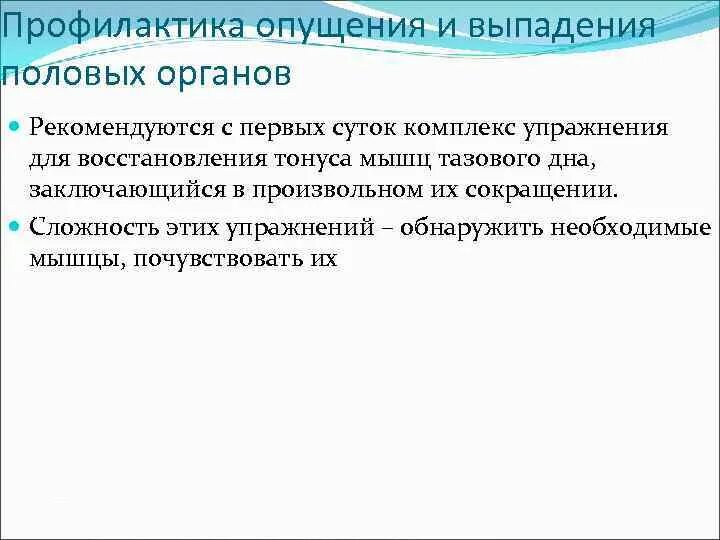 Профилактика опущения и выпадения половых органов

Рекомендуются с первых суток комплекс упражнения для восстановления тонуса мышц тазового дна, заключающийся в произвольном их сокращении.

Сложность этих упражнений – обнаружить необходимые мышцы, почувствовать их